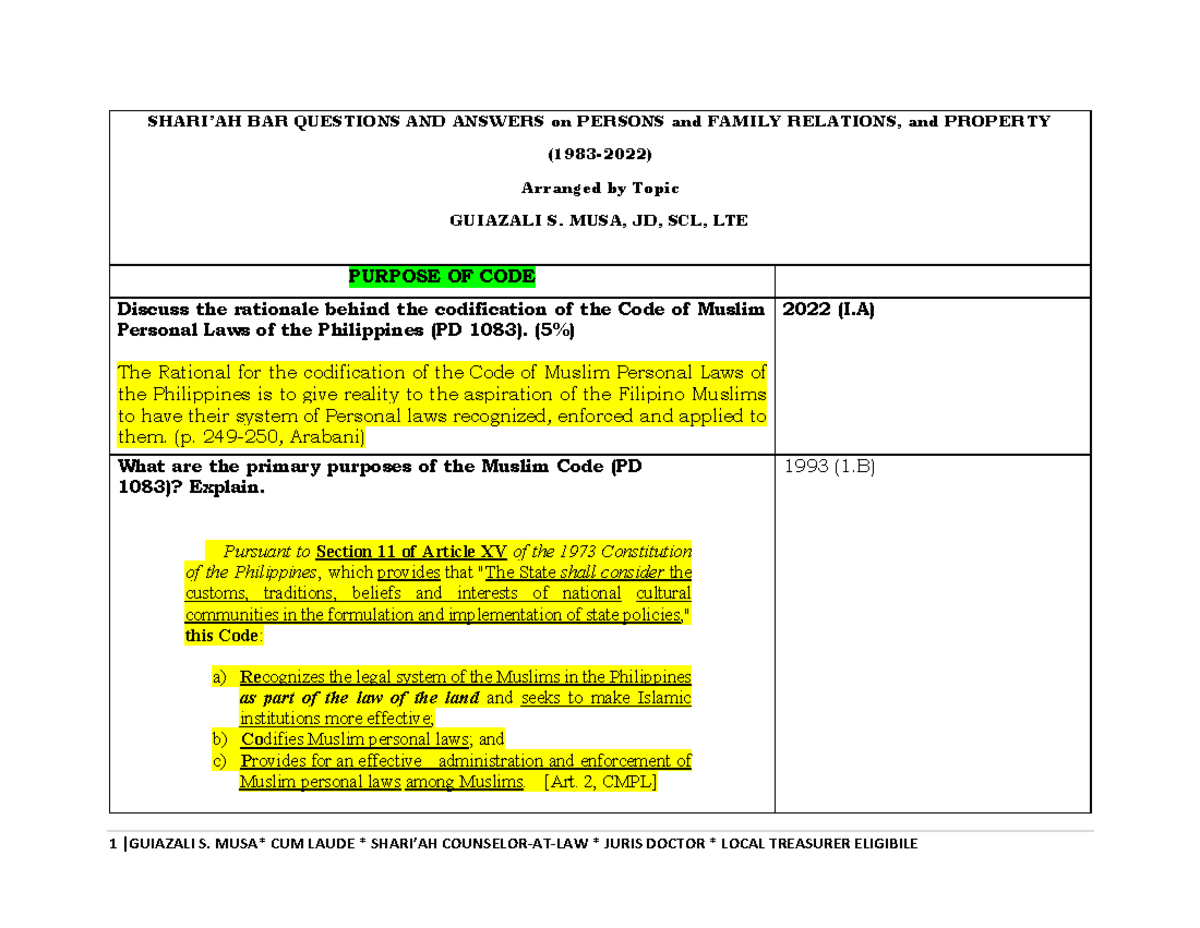 SHARI'AH BAR QUESTIONS AND ANSWERS on PERSONS and FAMILY RELATIONS, and PROPERTY

(1983-2022)

Arranged by Topic

GUIAZALI S. MUSA, JD, SCL, LTE

| PURPOSE OF CODE | |
|---|---|
| Discuss the rationale behind the codification of the Code of Muslim Personal Laws of the Philippines (PD 1083). (5%) The Rational for the codification of the Code of Muslim Personal Laws of the Philippines is to give reality to the aspiration of the Filipino Muslims to have their system of Personal laws recognized, enforced and applied to them. (p. 249-250, Arabani) | 2022 (I.A) |
| What are the primary purposes of the Muslim Code (PD 1083)? Explain. Pursuant to Section 11 of Article XV of the 1973 Constitution of the Philippines, which provides that "The State shall consider the customs, traditions, beliefs and interests of national cultural communities in the formulation and implementation of state policies," this Code: a) Recognizes the legal system of the Muslims in the Philippines as part of the law of the land and seeks to make Islamic institutions more effective; b) Codifies Muslim personal laws; and c) Provides for an effective administration and enforcement of Muslim personal laws among Muslims. [Art. 2, CMPL] | 1993 (1.B) |

1 |GUIAZALI S. MUSA* CUM LAUDE * SHARI'AH COUNSELOR-AT-LAW * JURIS DOCTOR * LOCAL TREASURER ELIGIBILE